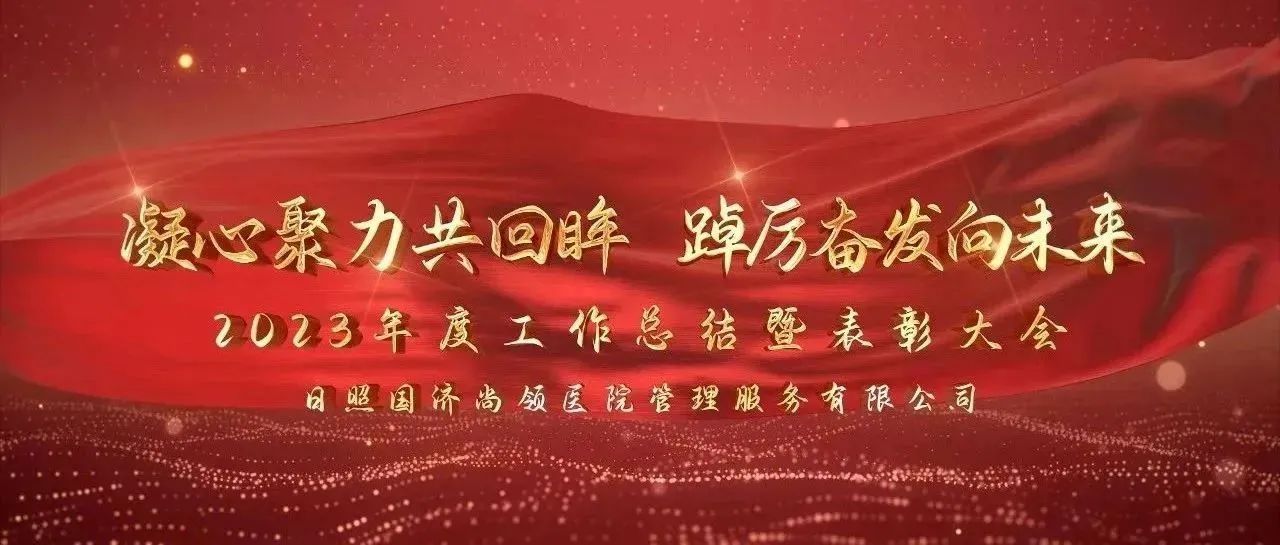 凝心聚力共回眸 踔厉奋发向未来

2023年度工作总结暨表彰大会

日照国济尚领医院管理服务有限公司